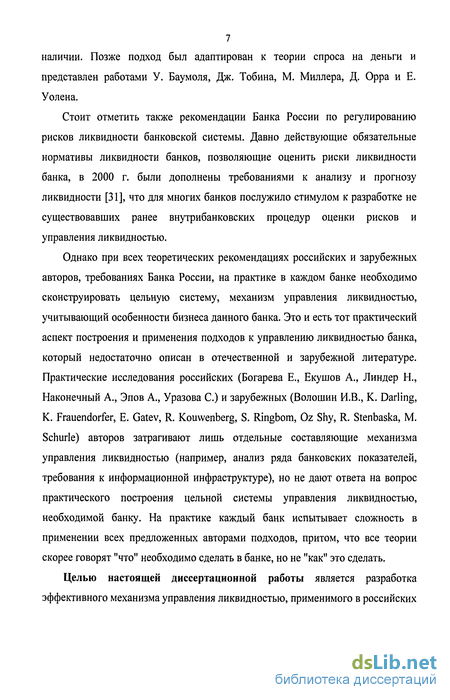 7

наличии. Позже подход был адаптирован к теории спроса на деньги и представлен работами У. Баумоля, Дж. Тобина, М. Миллера, Д. Орра и Е. Уолена.

Стоит отметить также рекомендации Банка России по регулированию рисков ликвидности банковской системы. Давно действующие обязательные нормативы ликвидности банков, позволяющие оценить риски ликвидности банка, в 2000 г. были дополнены требованиями к анализу и прогнозу ликвидности [31], что для многих банков послужило стимулом к разработке не существовавших ранее внутрибанковских процедур оценки рисков и управления ликвидностью.

Однако при всех теоретических рекомендациях российских и зарубежных авторов, требованиях Банка России, на практике в каждом банке необходимо сконструировать цельную систему, механизм управления ликвидностью, учитывающий особенности бизнеса данного банка. Это и есть тот практический аспект построения и применения подходов к управлению ликвидностью банка, который недостаточно описан в отечественной и зарубежной литературе. Практические исследования российских (Богарева Е., Екушов А., Линдер Н., Наконечный А., Эпов А., Уразова С.) и зарубежных (Волошин И.В., K. Darling, K. Frauendorfer, E. Gatev, R. Kouwenberg, S. Ringbom, Oz Shy, R. Stenbaska, M. Schurle) авторов затрагивают лишь отдельные составляющие механизма управления ликвидностью (например, анализ ряда банковских показателей, требования к информационной инфраструктуре), но не дают ответа на вопрос практического построения цельной системы управления ликвидностью, необходимой банку. На практике каждый банк испытывает сложность в применении всех предложенных авторами подходов, притом, что все теории скорее говорят "что" необходимо сделать в банке, но не "как" это сделать.

Целью настоящей диссертационной работы является разработка эффективного механизма управления ликвидностью, применимого в российских

dsLib.net
библиотека диссертаций